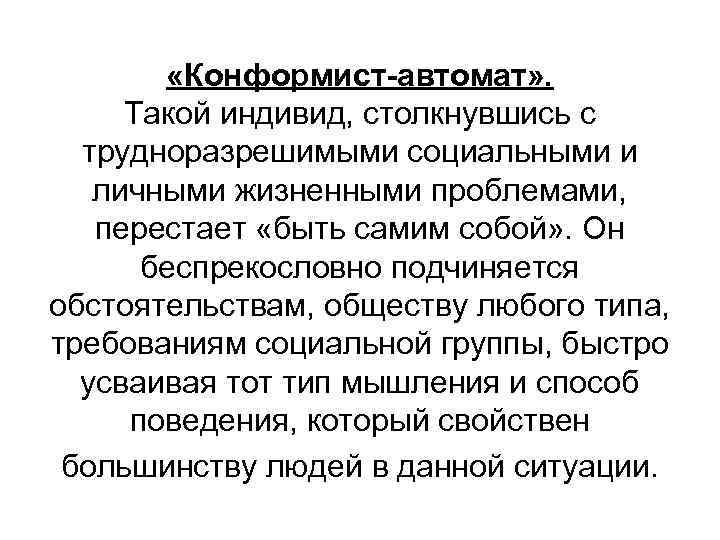 «Конформист-автомат».

Такой индивид, столкнувшись с трудноразрешимыми социальными и личными жизненными проблемами, перестает «быть самим собой». Он беспрекословно подчиняется обстоятельствам, обществу любого типа, требованиям социальной группы, быстро усваивая тот тип мышления и способ поведения, который свойствен большинству людей в данной ситуации.